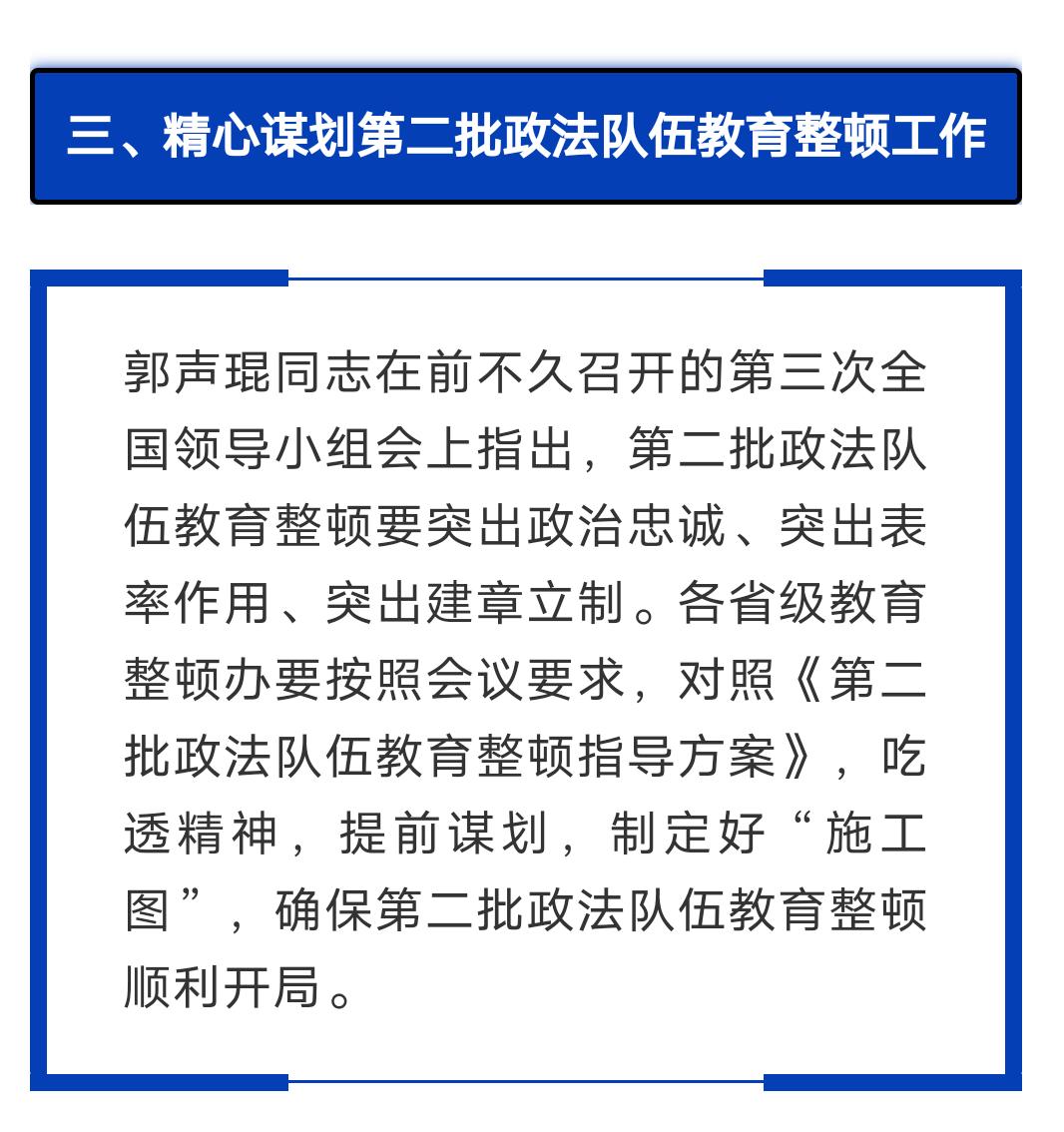 三、精心谋划第二批政法队伍教育整顿工作

郭声琨同志在前不久召开的第三次全国领导小组会上指出，第二批政法队伍教育整顿要突出政治忠诚、突出表率作用、突出建章立制。各省级教育整顿办要按照会议要求，对照《第二批政法队伍教育整顿指导方案》，吃透精神，提前谋划，制定好“施工图”，确保第二批政法队伍教育整顿顺利开局。